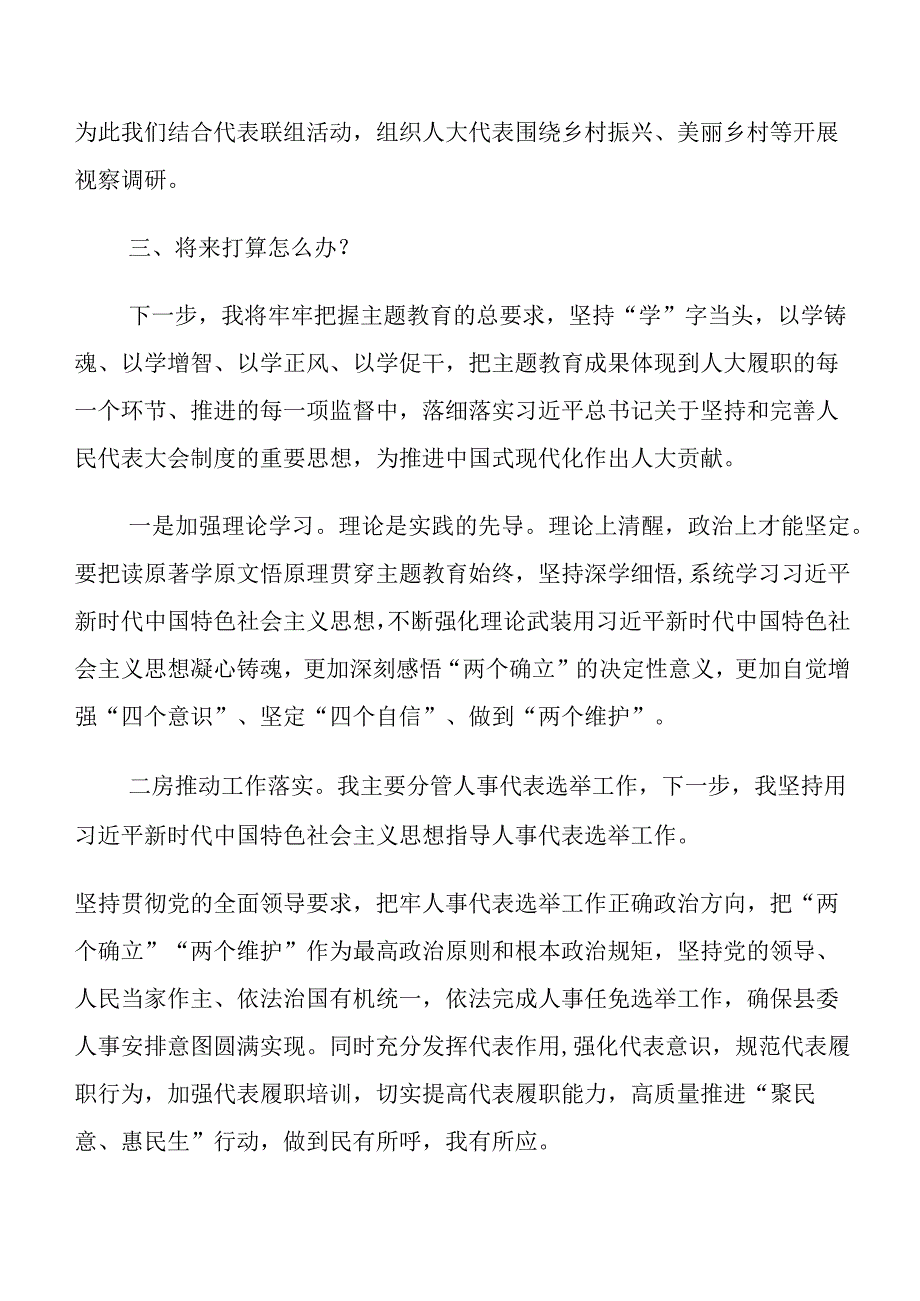 为此我们结合代表联组活动，组织人大代表围绕乡村振兴、美丽乡村等开展视察调研。

三、将来打算怎么办？

下一步，我将牢牢把握主题教育的总要求，坚持“学”字当头，以学铸魂、以学增智、以学正风、以学促干，把主题教育成果体现到人大履职的每一个环节、推进的每一项监督中，落细落实习近平总书记关于坚持和完善人民代表大会制度的重要思想，为推进中国式现代化作出人大贡献。

一是加强理论学习。理论是实践的先导。理论上清醒，政治上才能坚定。要把读原著学原文悟原理贯穿主题教育始终，坚持深学细悟,系统学习习近平新时代中国特色社会主义思想,不断强化理论武装用习近平新时代中国特色社会主义思想凝心铸魂，更加深刻感悟“两个确立”的决定性意义，更加自觉增强“四个意识”、坚定“四个自信”、做到“两个维护”。

二房推动工作落实。我主要分管人事代表选举工作，下一步，我坚持用习近平新时代中国特色社会主义思想指导人事代表选举工作。

坚持贯彻党的全面领导要求，把牢人事代表选举工作正确政治方向，把“两个确立”“两个维护”作为最高政治原则和根本政治规矩，坚持党的领导、人民当家作主、依法治国有机统一，依法完成人事任免选举工作，确保县委人事安排意图圆满实现。同时充分发挥代表作用,强化代表意识，规范代表履职行为，加强代表履职培训，切实提高代表履职能力，高质量推进“聚民意、惠民生”行动，做到民有所呼，我有所应。